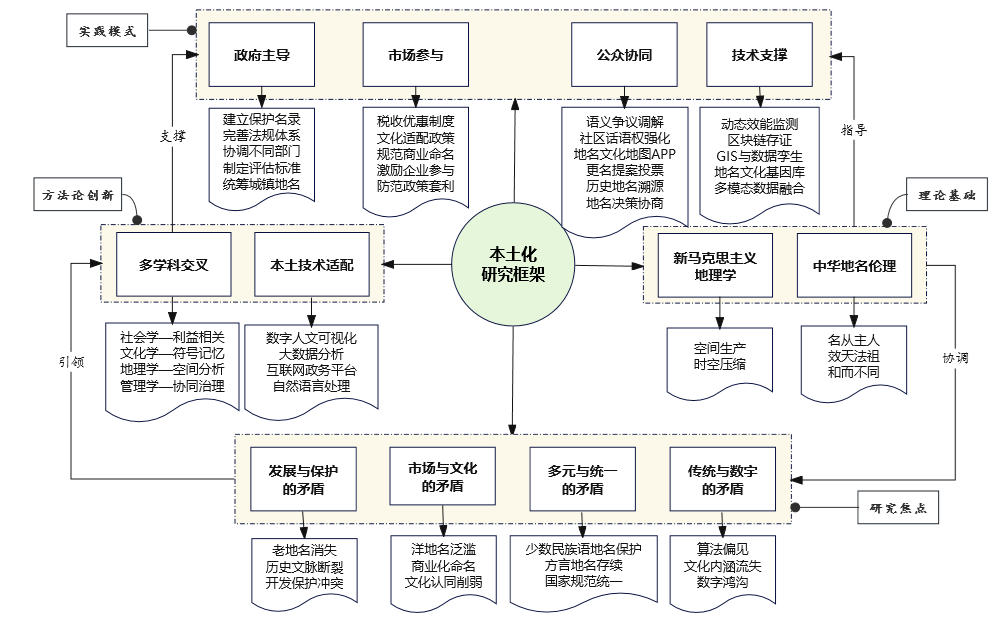 实践模式

政府主导
市场参与
公众协同
技术支撑

建立保护名录
完善法规体系
协调不同部门
制定评估标准
统筹城镇地名

税收优惠制度
文化适配政策
规范商业命名
激励企业参与
防范政策套利

语义争议调解
社区话语权强化
地名文化地图APP
更名提案投票
历史地名溯源
地名决策协商

动态效能监测
区块链存证
GIS与数据孪生
地名文化基因库
多模态数据融合

支撑
指导

方法论创新
理论基础

多学科交叉
本土技术适配

本土化
研究框架

新马克思主义
地理学
中华地名伦理

社会学—利益相关
文化学—符号记忆
地理学—空间分析
管理学—协同治理

数字人文可视化
大数据分析
互联网政务平台
自然语言处理

空间生产
时空压缩

名从主人
效天法祖
和而不同

引领
协调

发展与保护
的矛盾
市场与文化
的矛盾
多元与统一
的矛盾
传统与数字
的矛盾

研究焦点

老地名消失
历史文脉断裂
开发保护冲突

洋地名泛滥
商业化命名
文化认同削弱

少数民族语地名保护
方言地名存续
国家规范统一

算法偏见
文化内涵流失
数字鸿沟